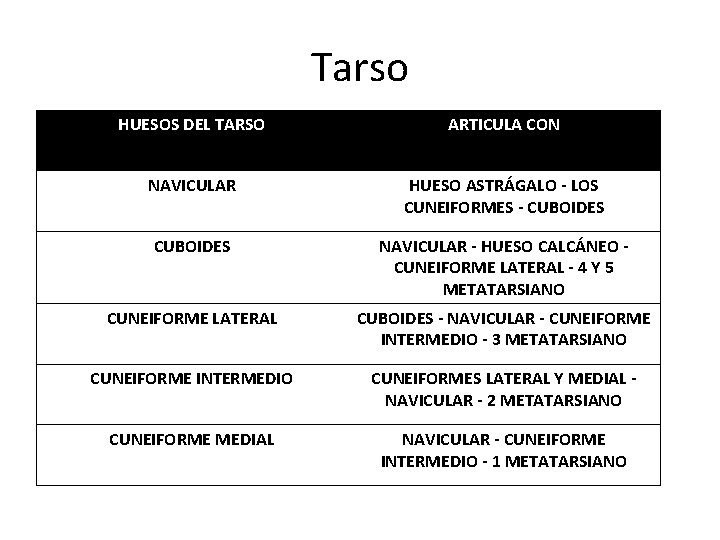 Tarso

| HUESOS DEL TARSO | ARTICULA CON |
|---|---|
| NAVICULAR | HUESO ASTRÁGALO - LOS CUNEIFORMES - CUBOIDES |
| CUBOIDES | NAVICULAR - HUESO CALCÁNEO - CUNEIFORME LATERAL - 4 Y 5 METATARSIANO |
| CUNEIFORME LATERAL | CUBOIDES - NAVICULAR - CUNEIFORME INTERMEDIO - 3 METATARSIANO |
| CUNEIFORME INTERMEDIO | CUNEIFORMES LATERAL Y MEDIAL - NAVICULAR - 2 METATARSIANO |
| CUNEIFORME MEDIAL | NAVICULAR - CUNEIFORME INTERMEDIO - 1 METATARSIANO |